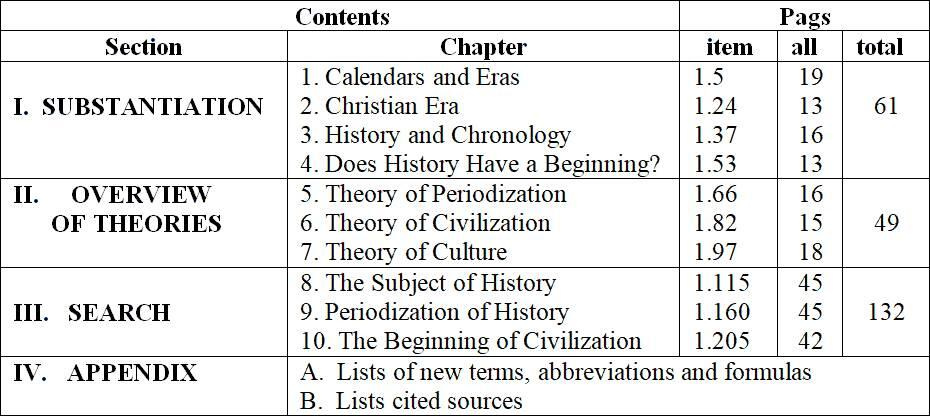 | Contents | | Pags | | |
|---|---|---|---|---|
| Section | Chapter | item | all | total |
| I. SUBSTANTIATION | 1. Calendars and Eras | 1.5 | 19 | 61 |
| | 2. Christian Era | 1.24 | 13 | |
| | 3. History and Chronology | 1.37 | 16 | |
| | 4. Does History Have a Beginning? | 1.53 | 13 | |
| II. OVERVIEW OF THEORIES | 5. Theory of Periodization | 1.66 | 16 | 49 |
| | 6. Theory of Civilization | 1.82 | 15 | |
| | 7. Theory of Culture | 1.97 | 18 | |
| III. SEARCH | 8. The Subject of History | 1.115 | 45 | 132 |
| | 9. Periodization of History | 1.160 | 45 | |
| | 10. The Beginning of Civilization | 1.205 | 42 | |
| IV. APPENDIX | A. Lists of new terms, abbreviations and formulas | | | |
| | B. Lists cited sources | | | |